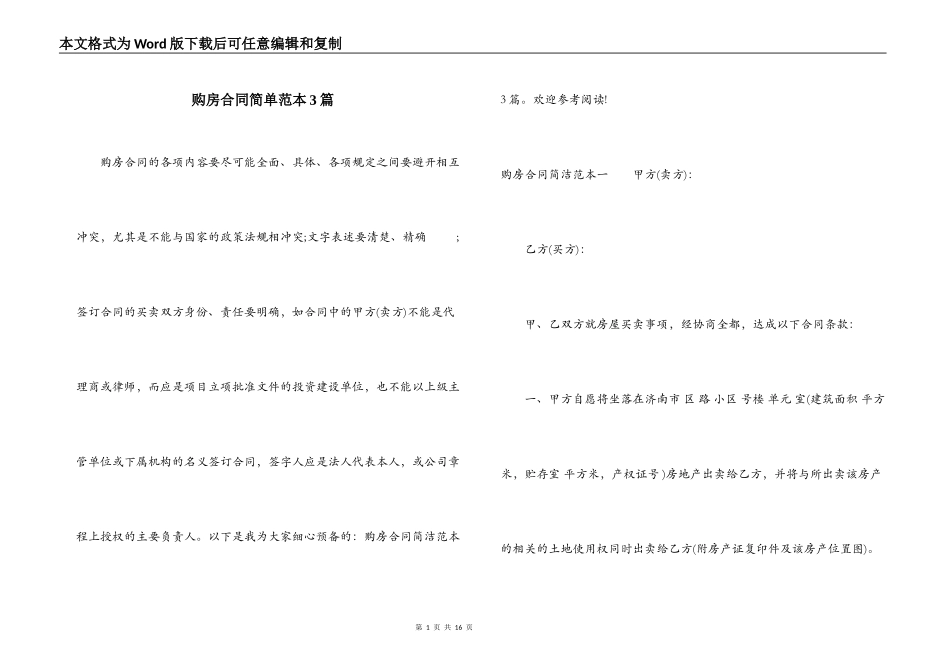 本文格式为Word版下载后可任意编辑和复制

购房合同简单范本3篇

购房合同的各项内容要尽可能全面、具体、各项规定之间要避开相互冲突，尤其是不能与国家的政策法规相冲突;文字表述要清楚、精确　；签订合同的买卖双方身份、责任要明确，如合同中的甲方(卖方)不能是代理商或律师，而应是项目立项批准文件的投资建设单位，也不能以上级主管单位或下属机构的名义签订合同，签字人应是法人代表本人，或公司章程上授权的主要负责人。以下是我为大家细心预备的：购房合同简洁范本3篇。欢迎参考阅读!

购房合同简洁范本一　　甲方(卖方)：

乙方(买方)：

甲、乙双方就房屋买卖事项，经协商全都，达成以下合同条款：

一、甲方自愿将坐落在济南市 区 路 小区 号楼 单元 室(建筑面积 平方米，贮存室 平方米，产权证号)房地产出卖给乙方，并将与所出卖该房产的相关的土地使用权同时出卖给乙方(附房产证复印件及该房产位置图)。

第 1 页 共 16 页